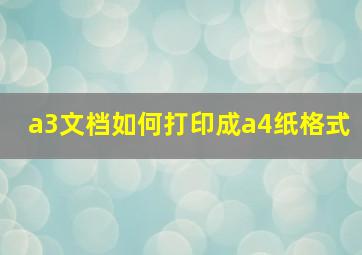 a3文档如何打印成a4纸格式